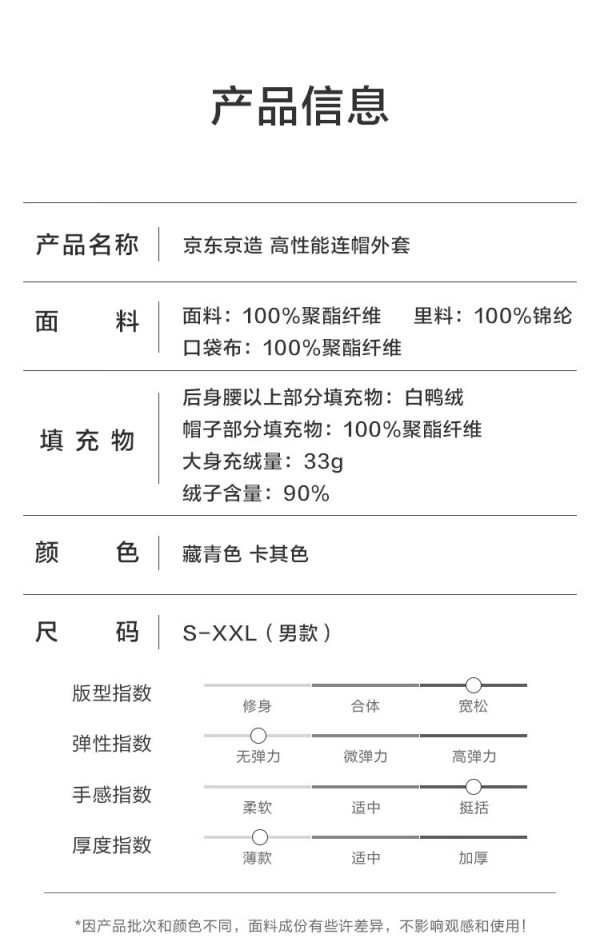 产品信息

产品名称 京东京造 高性能连帽外套

面料 面料：100%聚酯纤维 里料：100%锦纶
口袋布：100%聚酯纤维

填充物 后身腰以上部分填充物：白鸭绒
帽子部分填充物：100%聚酯纤维
大身充绒量：33g
绒子含量：90%

颜色 藏青色 卡其色

尺码 S-XXL（男款）

版型指数 修身 合体 宽松

弹性指数 无弹力 微弹力 高弹力

手感指数 柔软 适中 挺括

厚度指数 薄款 适中 加厚

*因产品批次和颜色不同，面料成份有些许差异，不影响观感和使用！